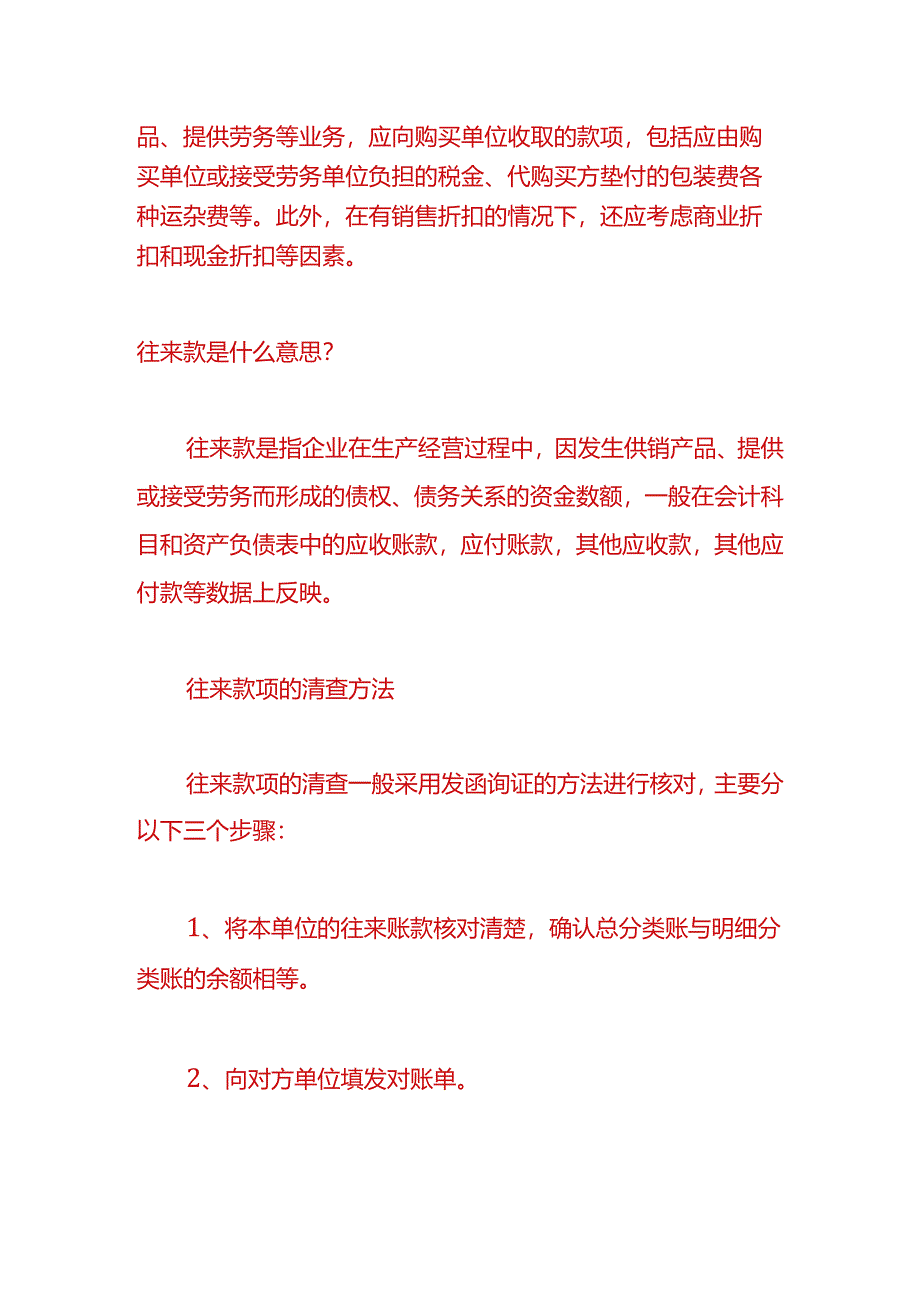 品、提供劳务等业务，应向购买单位收取的款项，包括应由购买单位或接受劳务单位负担的税金、代购买方垫付的包装费各种运杂费等。此外，在有销售折扣的情况下，还应考虑商业折扣和现金折扣等因素。

往来款是什么意思?

往来款是指企业在生产经营过程中，因发生供销产品、提供或接受劳务而形成的债权、债务关系的资金数额，一般在会计科目和资产负债表中的应收账款，应付账款，其他应收款，其他应付款等数据上反映。

往来款项的清查方法

往来款项的清查一般采用发函询证的方法进行核对，主要分以下三个步骤：

1、将本单位的往来账款核对清楚，确认总分类账与明细分类账的余额相等。

2、向对方单位填发对账单。